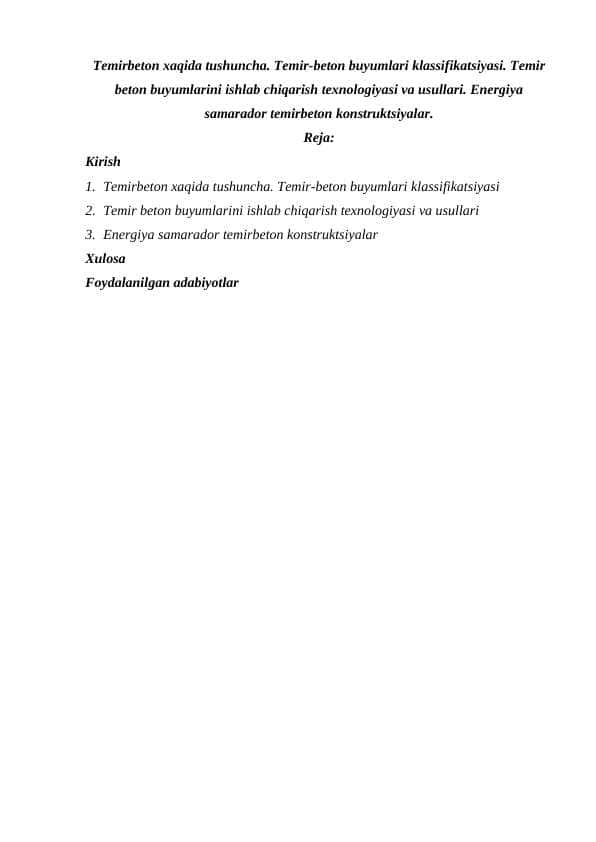 Temirbeton xaqida tushuncha. Temir-beton buyumlari klassifikatsiyasi. Temir beton buyumlarini ishlab chiqarish texnologiyasi va usullari. Energiya samarador temirbeton konstruktsiyalar.

Reja:

Kirish

1. Temirbeton xaqida tushuncha. Temir-beton buyumlari klassifikatsiyasi
2. Temir beton buyumlarini ishlab chiqarish texnologiyasi va usullari
3. Energiya samarador temirbeton konstruktsiyalar

Xulosa

Foydalanilgan adabiyotlar